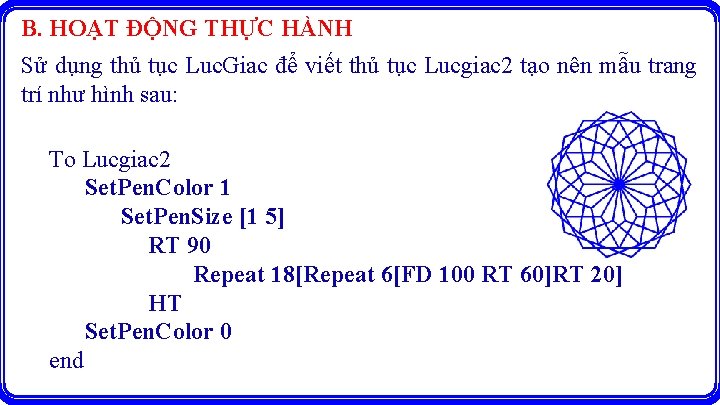 B. HOẠT ĐỘNG THỰC HÀNH

Sử dụng thủ tục LucGiac để viết thủ tục Lucgiac2 tạo nên mẫu trang trí như hình sau:

To Lucgiac2
SetPenColor 1
SetPenSize [1 5]
RT 90
Repeat 18[Repeat 6[FD 100 RT 60]RT 20]
HT
SetPenColor 0
end